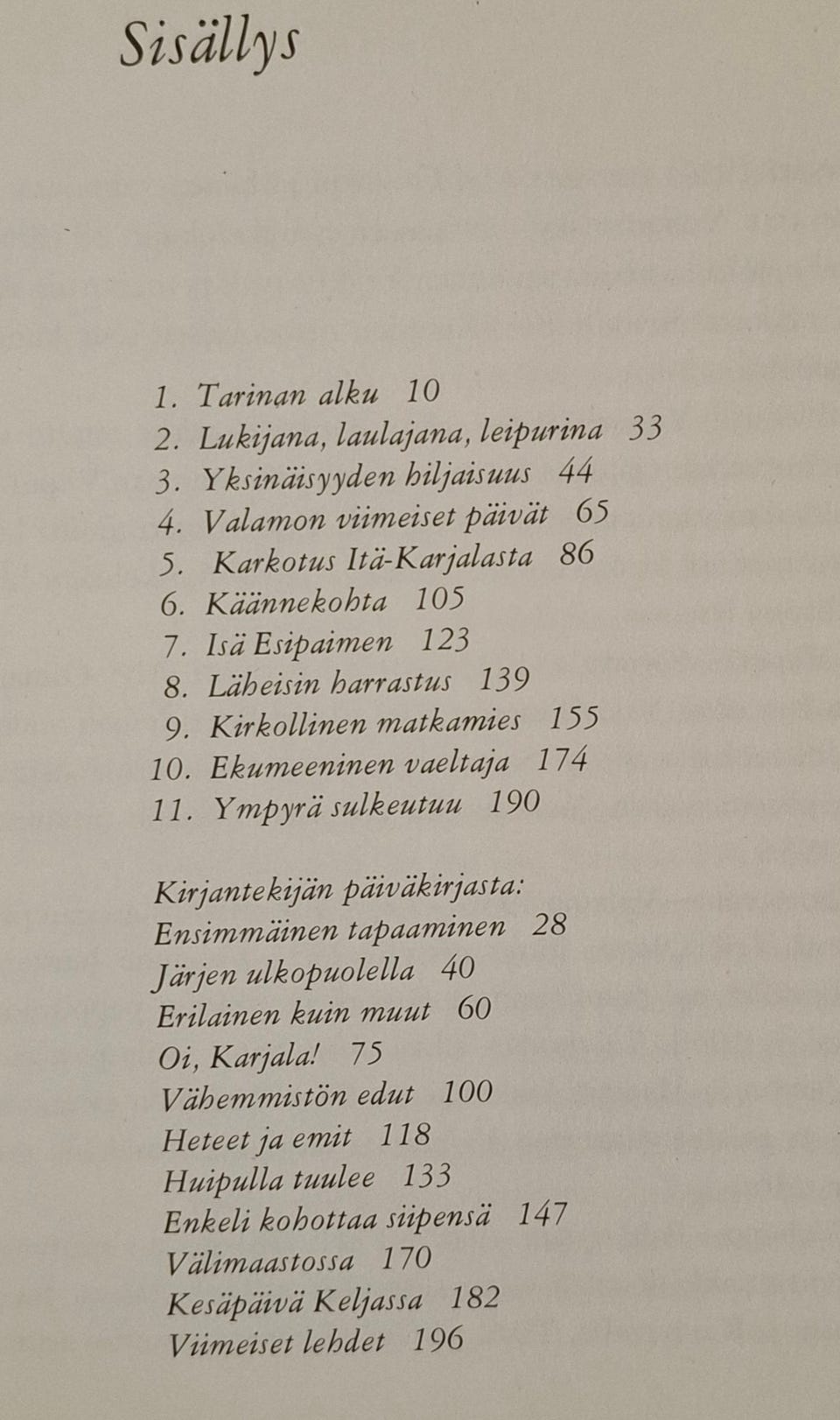 Sisällys

1. Tarinan alku 10
2. Lukijana, laulajana, leipurina 33
3. Yksinäisyyden hiljaisuus 44
4. Valamon viimeiset päivät 65
5. Karkotus Itä-Karjalasta 86
6. Käännekohta 105
7. Isä Esipaimen 123
8. Läheisin harrastus 139
9. Kirkollinen matkamies 155
10. Ekumeeninen vaeltaja 174
11. Ympyrä sulkeutuu 190

Kirjantekijän päiväkirjasta:
Ensimmäinen tapaaminen 28
Järjen ulkopuolella 40
Erilainen kuin muut 60
Oi, Karjala! 75
Vähemmistön edut 100
Heteet ja emit 118
Huipulla tuulee 133
Enkeli kohottaa siipensä 147
Välimaastossa 170
Kesäpäivä Keljassa 182
Viimeiset lehdet 196